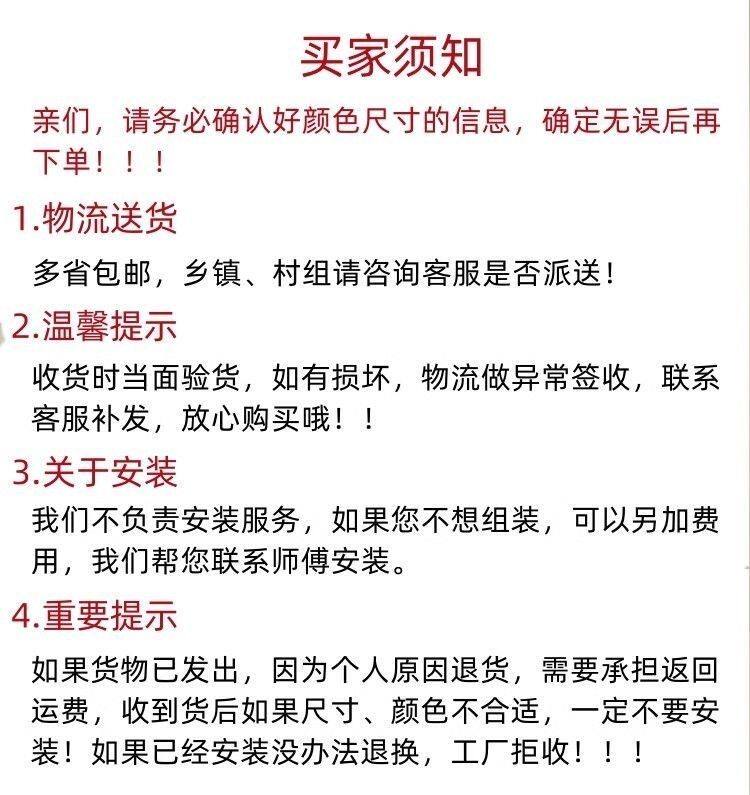 买家须知

亲们，请务必确认好颜色尺寸的信息，确定无误后再下单！！！

1.物流送货

多省包邮，乡镇、村组请咨询客服是否派送！

2.温馨提示

收货时当面验货，如有损坏，物流做异常签收，联系客服补发，放心购买哦！！

3.关于安装

我们不负责安装服务，如果您不想组装，可以另加费用，我们帮您联系师傅安装。

4.重要提示

如果货物已发出，因为个人原因退货，需要承担返回运费，收到货后如果尺寸、颜色不合适，一定不要安装！如果已经安装没办法退换，工厂拒收！！！